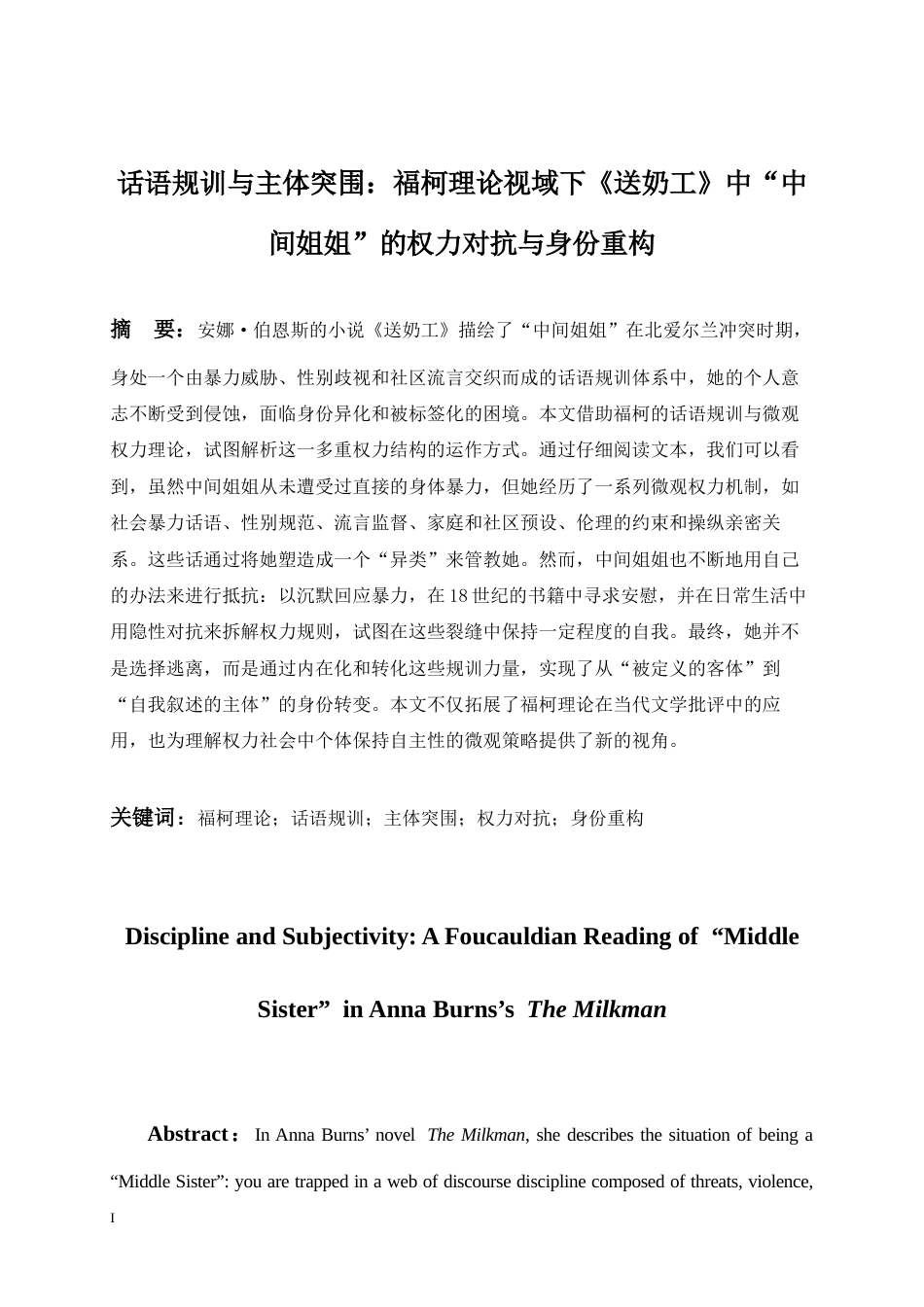 话语规训与主体突围：福柯理论视域下《送奶工》中“中间姐姐”的权力对抗与身份重构

摘　要：安娜·伯恩斯的小说《送奶工》描绘了“中间姐姐”在北爱尔兰冲突时期，身处一个由暴力威胁、性别歧视和社区流言交织而成的话语规训体系中，她的个人意志不断受到侵蚀，面临身份异化和被标签化的困境。本文借助福柯的话语规训与微观权力理论，试图解析这一多重权力结构的运作方式。通过仔细阅读文本，我们可以看到，虽然中间姐姐从未遭受过直接的身体暴力，但她经历了一系列微观权力机制，如社会暴力话语、性别规范、流言监督、家庭和社区预设、伦理的约束和操纵亲密关系。这些话通过将她塑造成一个“异类”来管教她。然而，中间姐姐也不断地用自己的办法来进行抵抗：以沉默回应暴力，在18世纪的书籍中寻求安慰，并在日常生活中用隐性对抗来拆解权力规则，试图在这些裂缝中保持一定程度的自我。最终，她并不是选择逃离，而是通过内在化和转化这些规训力量，实现了从“被定义的客体”到“自我叙述的主体”的身份转变。本文不仅拓展了福柯理论在当代文学批评中的应用，也为理解权力社会中个体保持自主性的微观策略提供了新的视角。

关键词：福柯理论；话语规训；主体突围；权力对抗；身份重构

Discipline and Subjectivity: A Foucauldian Reading of “Middle Sister” in Anna Burns’s The Milkman

Abstract：In Anna Burns’ novel The Milkman, she describes the situation of being a “Middle Sister”: you are trapped in a web of discourse discipline composed of threats, violence,

I